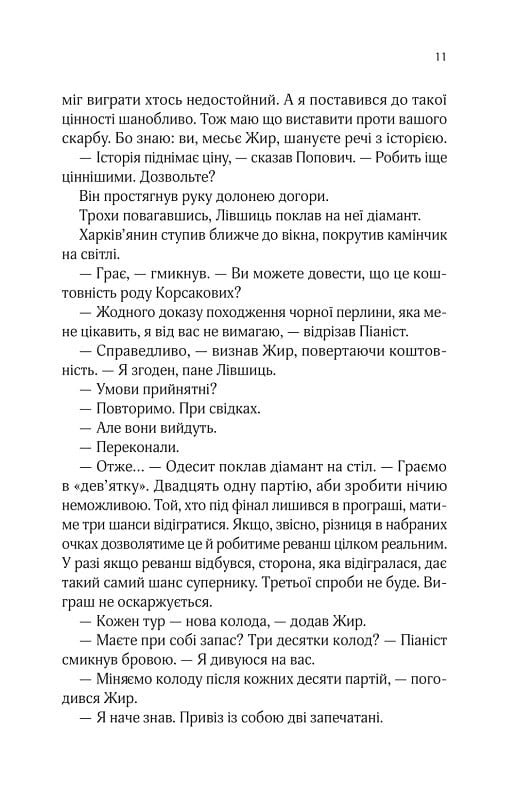 11

міг виграти хтось недостойний. А я поставився до такої цінності шанобливо. Тож маю що виставити проти вашого скарбу. Бо знаю: ви, месьє Жир, шануєте речі з історією.

— Історія піднімає ціну, — сказав Попович. — Робить іще ціннішими. Дозвольте?

Він простягнув руку долонею догори.

Трохи повагавшись, Лівшиць поклав на неї діамант.

Харків'янин ступив ближче до вікна, покрутив камінчик на світлі.

— Грає, — гмикнув. — Ви можете довести, що це коштовність роду Корсакових?

— Жодного доказу походження чорної перлини, яка мене цікавить, я від вас не вимагаю, — відрізав Піаніст.

— Справедливо, — визнав Жир, повертаючи коштовність. — Я згоден, пане Лівшиць.

— Умови прийнятні?

— Повторимо. При свідках.

— Але вони вийдуть.

— Переконали.

— Отже… — Одесит поклав діамант на стіл. — Граємо в «дев'ятку». Двадцять одну партію, аби зробити нічию неможливою. Той, хто під фінал лишився в програші, матиме три шанси відігратися. Якщо, звісно, різниця в набраних очках дозволятиме це й робитиме реванш цілком реальним. У разі якщо реванш відбувся, сторона, яка відігралася, дає такий самий шанс супернику. Третьої спроби не буде. Виграш не оскаржується.

— Кожен тур — нова колода, — додав Жир.

— Маєте при собі запас? Три десятки колод? — Піаніст смикнув бровою. — Я дивуюся на вас.

— Міняємо колоду після кожних десяти партій, — погодився Жир.

— Я наче знав. Привіз із собою дві запечатані.